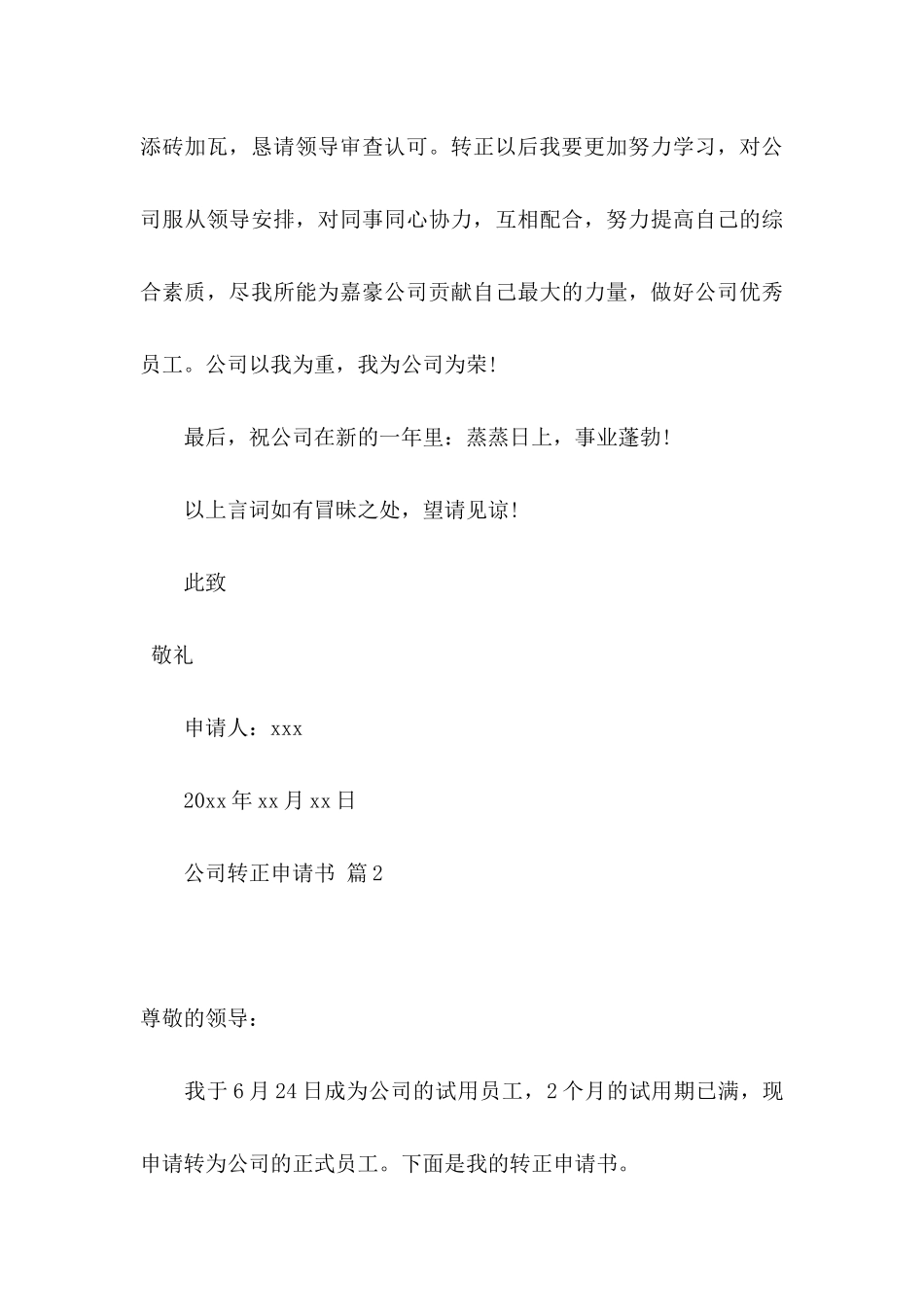 添砖加瓦，恳请领导审查认可。转正以后我要更加努力学习，对公司服从领导安排，对同事同心协力，互相配合，努力提高自己的综合素质，尽我所能为嘉豪公司贡献自己最大的力量，做好公司优秀员工。公司以我为重，我为公司为荣!

最后，祝公司在新的一年里：蒸蒸日上，事业蓬勃!

以上言词如有冒昧之处，望请见谅!

此致

敬礼

申请人：xxx

20xx 年 xx 月 xx 日

公司转正申请书 篇 2

尊敬的领导：

我于 6 月 24 日成为公司的试用员工，2 个月的试用期已满，现申请转为公司的正式员工。下面是我的转正申请书。